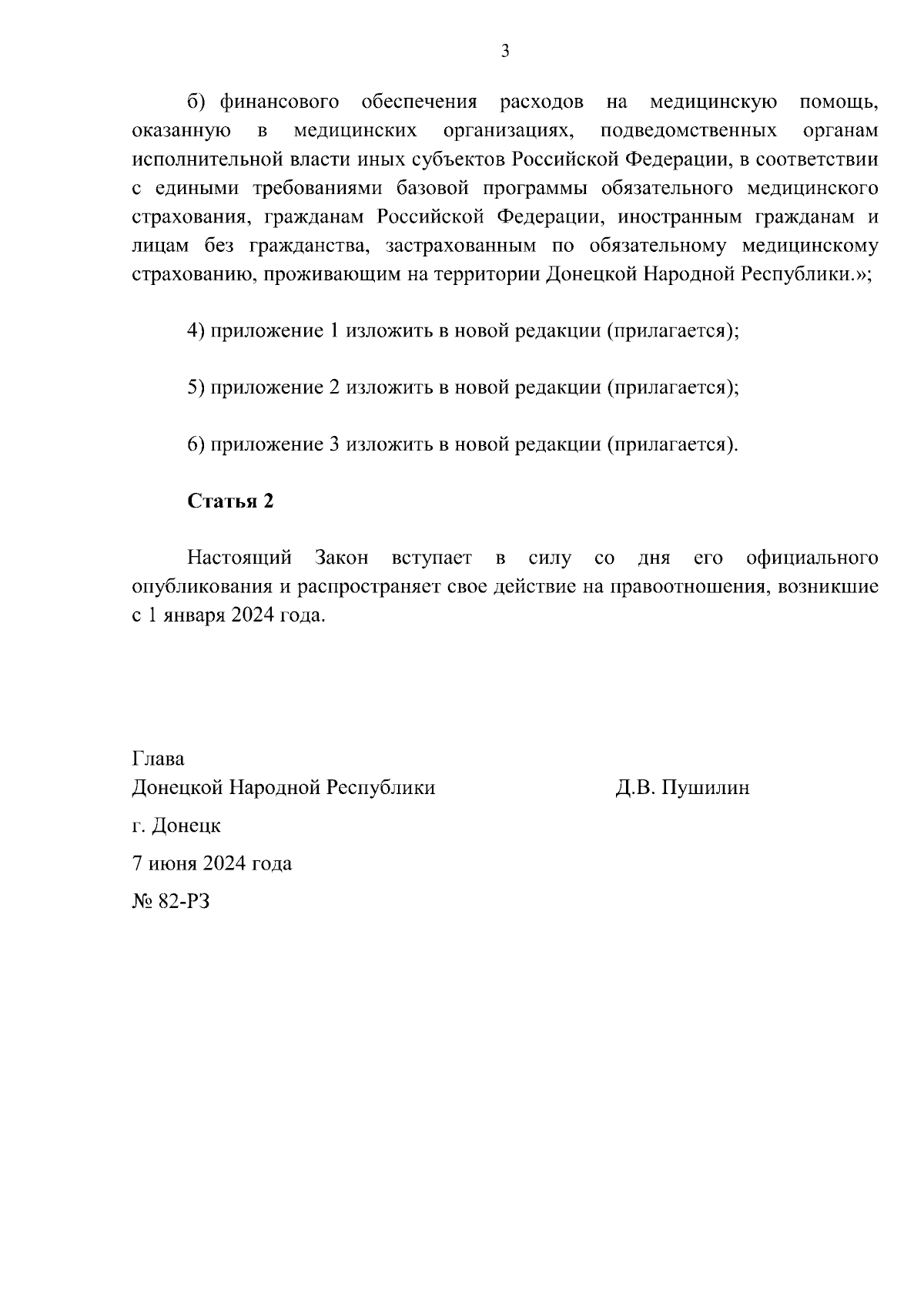 3

б) финансового обеспечения расходов на медицинскую помощь, оказанную в медицинских организациях, подведомственных органам исполнительной власти иных субъектов Российской Федерации, в соответствии с едиными требованиями базовой программы обязательного медицинского страхования, гражданам Российской Федерации, иностранным гражданам и лицам без гражданства, застрахованным по обязательному медицинскому страхованию, проживающим на территории Донецкой Народной Республики.»;

4) приложение 1 изложить в новой редакции (прилагается);

5) приложение 2 изложить в новой редакции (прилагается);

6) приложение 3 изложить в новой редакции (прилагается).

Статья 2

Настоящий Закон вступает в силу со дня его официального опубликования и распространяет свое действие на правоотношения, возникшие с 1 января 2024 года.

Глава
Донецкой Народной Республики Д.В. Пушилин

г. Донецк

7 июня 2024 года

№ 82-РЗ